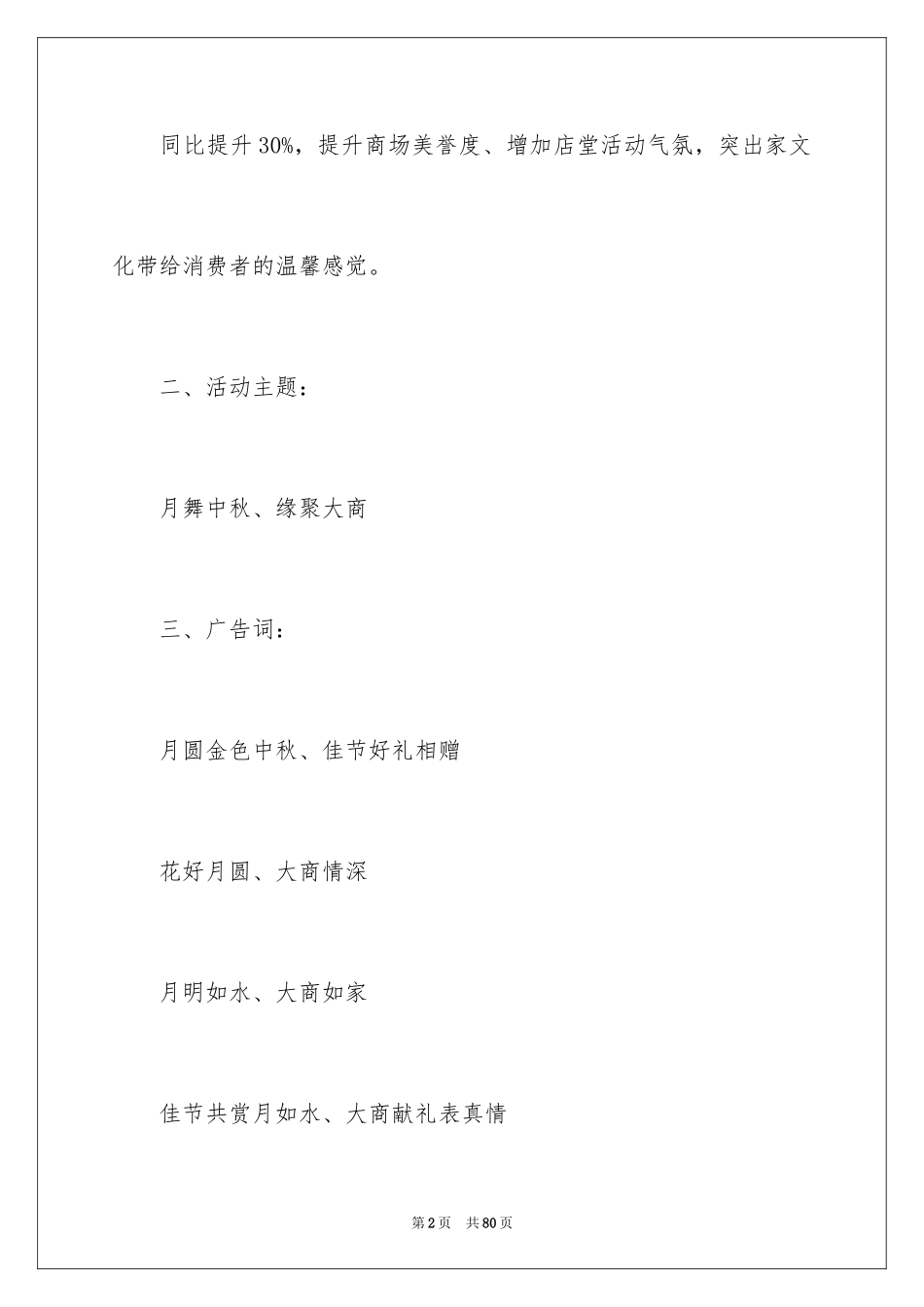 同比提升30%，提升商场美誉度、增加店堂活动气氛，突出家文化带给消费者的温馨感觉。

二、活动主题：

月舞中秋、缘聚大商

三、广告词：

月圆金色中秋、佳节好礼相赠

花好月圆、大商情深

月明如水、大商如家

佳节共赏月如水、大商献礼表真情

第2页 共80页